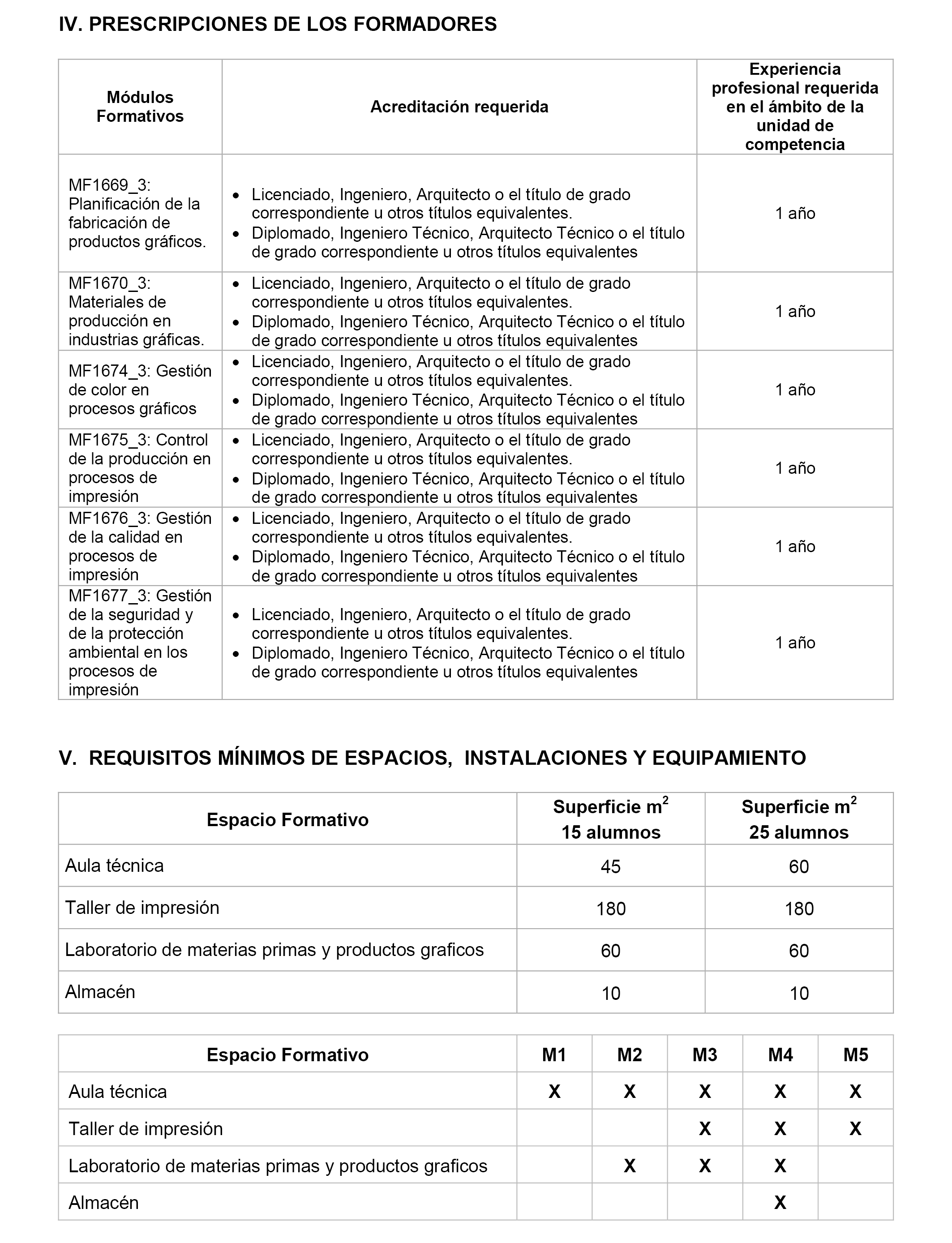 IV. PRESCRIPCIONES DE LOS FORMADORES

| Módulos Formativos | Acreditación requerida | Experiencia profesional requerida en el ámbito de la unidad de competencia |
|---|---|---|
| MF1669_3: Planificación de la fabricación de productos gráficos. | • Licenciado, Ingeniero, Arquitecto o el título de grado correspondiente u otros títulos equivalentes. • Diplomado, Ingeniero Técnico, Arquitecto Técnico o el título de grado correspondiente u otros títulos equivalentes | 1 año |
| MF1670_3: Materiales de producción en industrias gráficas. | • Licenciado, Ingeniero, Arquitecto o el título de grado correspondiente u otros títulos equivalentes. • Diplomado, Ingeniero Técnico, Arquitecto Técnico o el título de grado correspondiente u otros títulos equivalentes | 1 año |
| MF1674_3: Gestión de color en procesos gráficos | • Licenciado, Ingeniero, Arquitecto o el título de grado correspondiente u otros títulos equivalentes. • Diplomado, Ingeniero Técnico, Arquitecto Técnico o el título de grado correspondiente u otros títulos equivalentes | 1 año |
| MF1675_3: Control de la producción en procesos de impresión | • Licenciado, Ingeniero, Arquitecto o el título de grado correspondiente u otros títulos equivalentes. • Diplomado, Ingeniero Técnico, Arquitecto Técnico o el título de grado correspondiente u otros títulos equivalentes | 1 año |
| MF1676_3: Gestión de la calidad en procesos de impresión | • Licenciado, Ingeniero, Arquitecto o el título de grado correspondiente u otros títulos equivalentes. • Diplomado, Ingeniero Técnico, Arquitecto Técnico o el título de grado correspondiente u otros títulos equivalentes | 1 año |
| MF1677_3: Gestión de la seguridad y de la protección ambiental en los procesos de impresión | • Licenciado, Ingeniero, Arquitecto o el título de grado correspondiente u otros títulos equivalentes. • Diplomado, Ingeniero Técnico, Arquitecto Técnico o el título de grado correspondiente u otros títulos equivalentes | 1 año |

V. REQUISITOS MÍNIMOS DE ESPACIOS, INSTALACIONES Y EQUIPAMIENTO

| Espacio Formativo | Superficie $m^2$ 15 alumnos | Superficie $m^2$ 25 alumnos |
|---|---|---|
| Aula técnica | 45 | 60 |
| Taller de impresión | 180 | 180 |
| Laboratorio de materias primas y productos graficos | 60 | 60 |
| Almacén | 10 | 10 |

| Espacio Formativo | M1 | M2 | M3 | M4 | M5 |
|---|---|---|---|---|---|
| Aula técnica | X | X | X | X | X |
| Taller de impresión | | | X | X | X |
| Laboratorio de materias primas y productos graficos | | X | X | X | |
| Almacén | | | | X | |